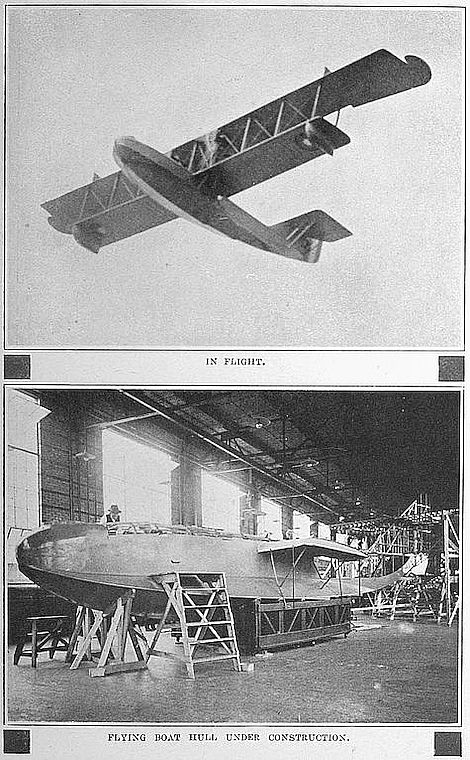 IN FLIGHT.

FLYING BOAT HULL UNDER CONSTRUCTION.